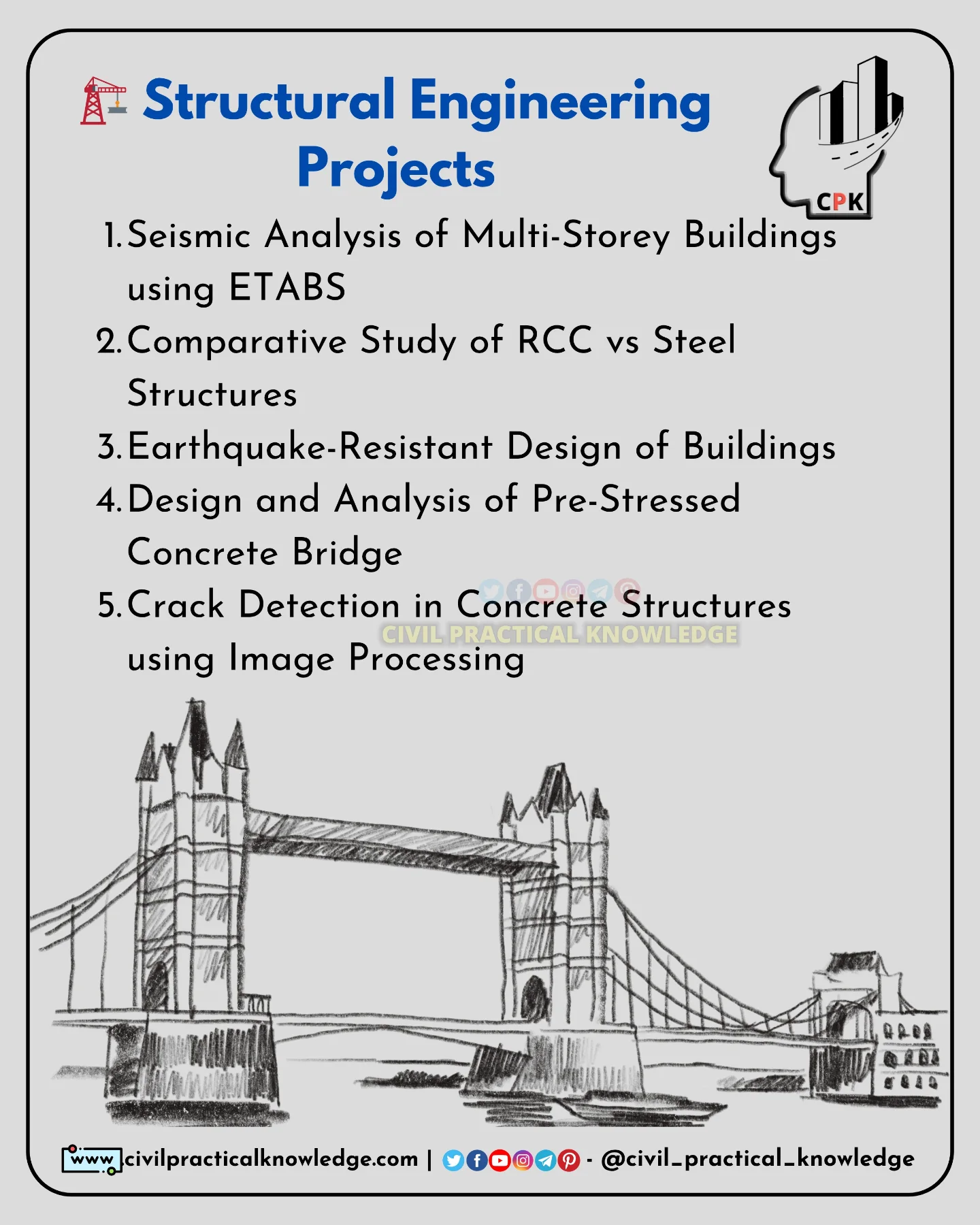 Structural Engineering Projects

CPK

1. Seismic Analysis of Multi-Storey Buildings using ETABS
2. Comparative Study of RCC vs Steel Structures
3. Earthquake-Resistant Design of Buildings
4. Design and Analysis of Pre-Stressed Concrete Bridge
5. Crack Detection in Concrete Structures using Image Processing

CIVIL PRACTICAL KNOWLEDGE

www civilpracticalknowledge.com | - @civil_practical_knowledge